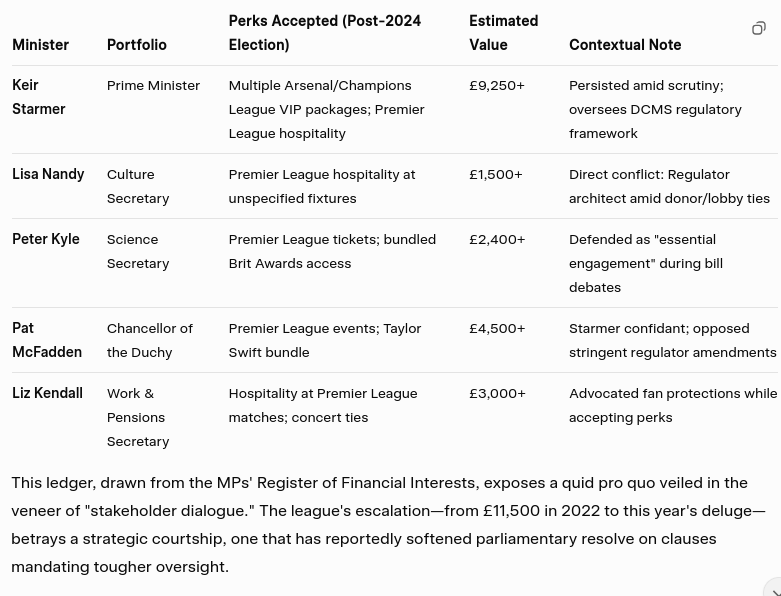 | Minister | Portfolio | Perks Accepted (Post-2024 Election) | Estimated Value | Contextual Note |
|---|---|---|---|---|
| Keir Starmer | Prime Minister | Multiple Arsenal/Champions League VIP packages; Premier League hospitality | £9,250+ | Persisted amid scrutiny; oversees DCMS regulatory framework |
| Lisa Nandy | Culture Secretary | Premier League hospitality at unspecified fixtures | £1,500+ | Direct conflict: Regulator architect amid donor/lobby ties |
| Peter Kyle | Science Secretary | Premier League tickets; bundled Brit Awards access | £2,400+ | Defended as "essential engagement" during bill debates |
| Pat McFadden | Chancellor of the Duchy | Premier League events; Taylor Swift bundle | £4,500+ | Starmer confidant; opposed stringent regulator amendments |
| Liz Kendall | Work & Pensions Secretary | Hospitality at Premier League matches; concert ties | £3,000+ | Advocated fan protections while accepting perks |

This ledger, drawn from the MPs' Register of Financial Interests, exposes a quid pro quo veiled in the veneer of "stakeholder dialogue." The league's escalation—from £11,500 in 2022 to this year's deluge—betrays a strategic courtship, one that has reportedly softened parliamentary resolve on clauses mandating tougher oversight.